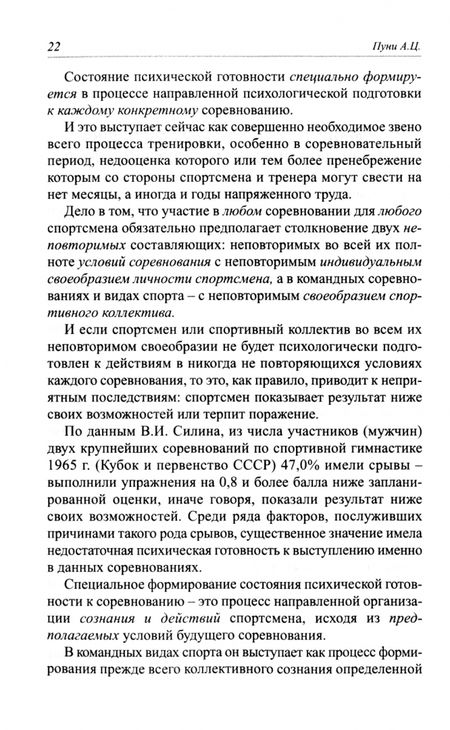 22

Пуни А.Ц.

Состояние психической готовности специально формируется в процессе направленной психологической подготовки к каждому конкретному соревнованию.

И это выступает сейчас как совершенно необходимое звено всего процесса тренировки, особенно в соревновательный период, недооценка которого или тем более пренебрежение которым со стороны спортсмена и тренера могут свести на нет месяцы, а иногда и годы напряженного труда.

Дело в том, что участие в любом соревновании для любого спортсмена обязательно предполагает столкновение двух неповторимых составляющих: неповторимых во всей их полноте условий соревнования с неповторимым индивидуальным своеобразием личности спортсмена, а в командных соревнованиях и видах спорта – с неповторимым своеобразием спортивного коллектива.

И если спортсмен или спортивный коллектив во всем их неповторимом своеобразии не будет психологически подготовлен к действиям в никогда не повторяющихся условиях каждого соревнования, то это, как правило, приводит к неприятным последствиям: спортсмен показывает результат ниже своих возможностей или терпит поражение.

По данным В.И. Силина, из числа участников (мужчин) двух крупнейших соревнований по спортивной гимнастике 1965 г. (Кубок и первенство СССР) 47,0% имели срывы – выполнили упражнения на 0,8 и более балла ниже запланированной оценки, иначе говоря, показали результат ниже своих возможностей. Среди ряда факторов, послуживших причинами такого рода срывов, существенное значение имела недостаточная психическая готовность к выступлению именно в данных соревнованиях.

Специальное формирование состояния психической готовности к соревнованию – это процесс направленной организации сознания и действий спортсмена, исходя из предполагаемых условий будущего соревнования.

В командных видах спорта он выступает как процесс формирования прежде всего коллективного сознания определенной